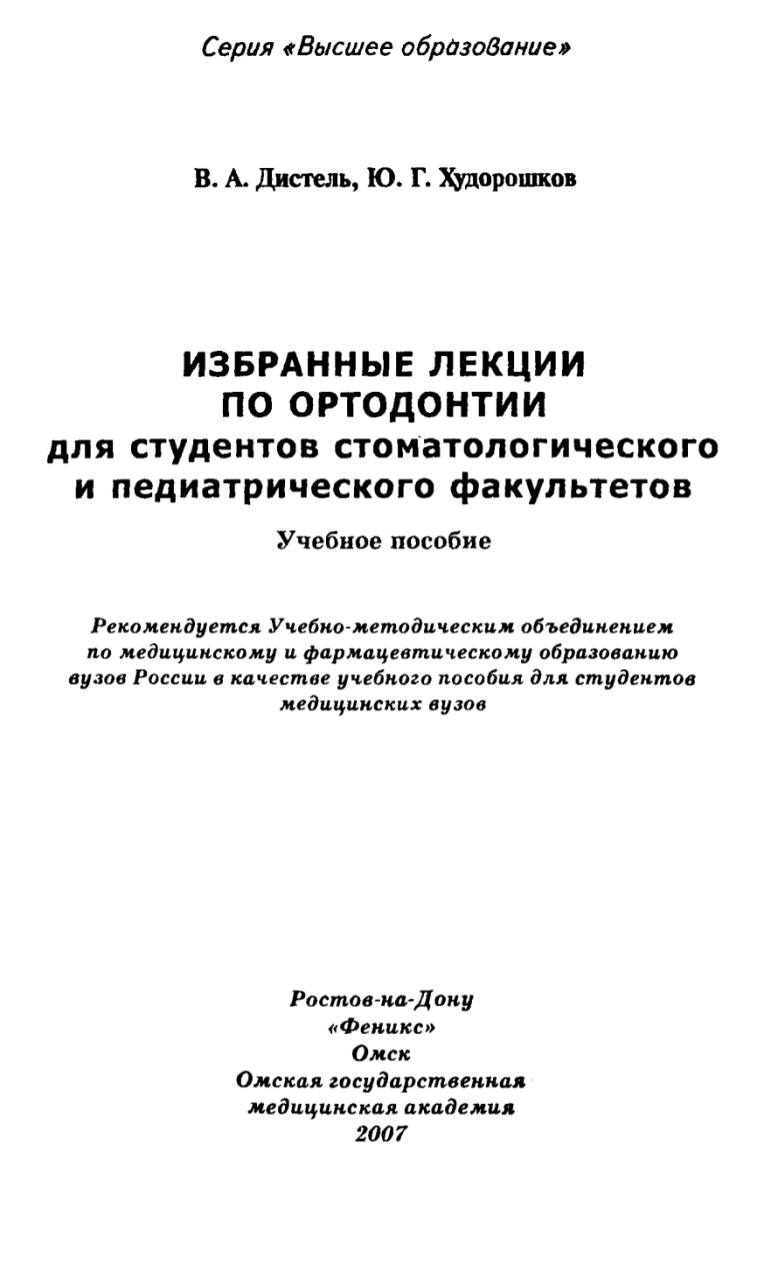 Серия «Высшее образование»

В. А. Дистель, Ю. Г. Худорошков

ИЗБРАННЫЕ ЛЕКЦИИ ПО ОРТОДОНТИИ для студентов стоматологического и педиатрического факультетов

Учебное пособие

Рекомендуется Учебно-методическим объединением по медицинскому и фармацевтическому образованию вузов России в качестве учебного пособия для студентов медицинских вузов

Ростов-на-Дону
«Феникс»
Омск
Омская государственная
медицинская академия
2007